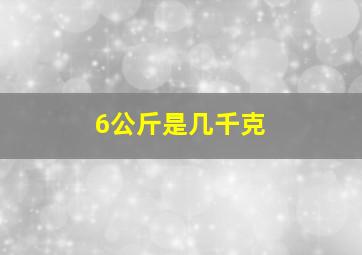 6公斤是几千克